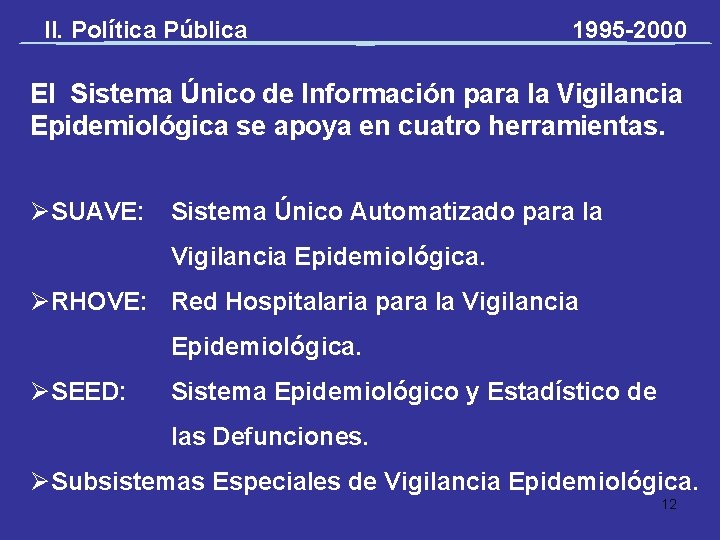 II. Política Pública 1995-2000

El Sistema Único de Información para la Vigilancia Epidemiológica se apoya en cuatro herramientas.

➢SUAVE: Sistema Único Automatizado para la Vigilancia Epidemiológica.

➢RHOVE: Red Hospitalaria para la Vigilancia Epidemiológica.

➢SEED: Sistema Epidemiológico y Estadístico de las Defunciones.

➢Subsistemas Especiales de Vigilancia Epidemiológica.

12